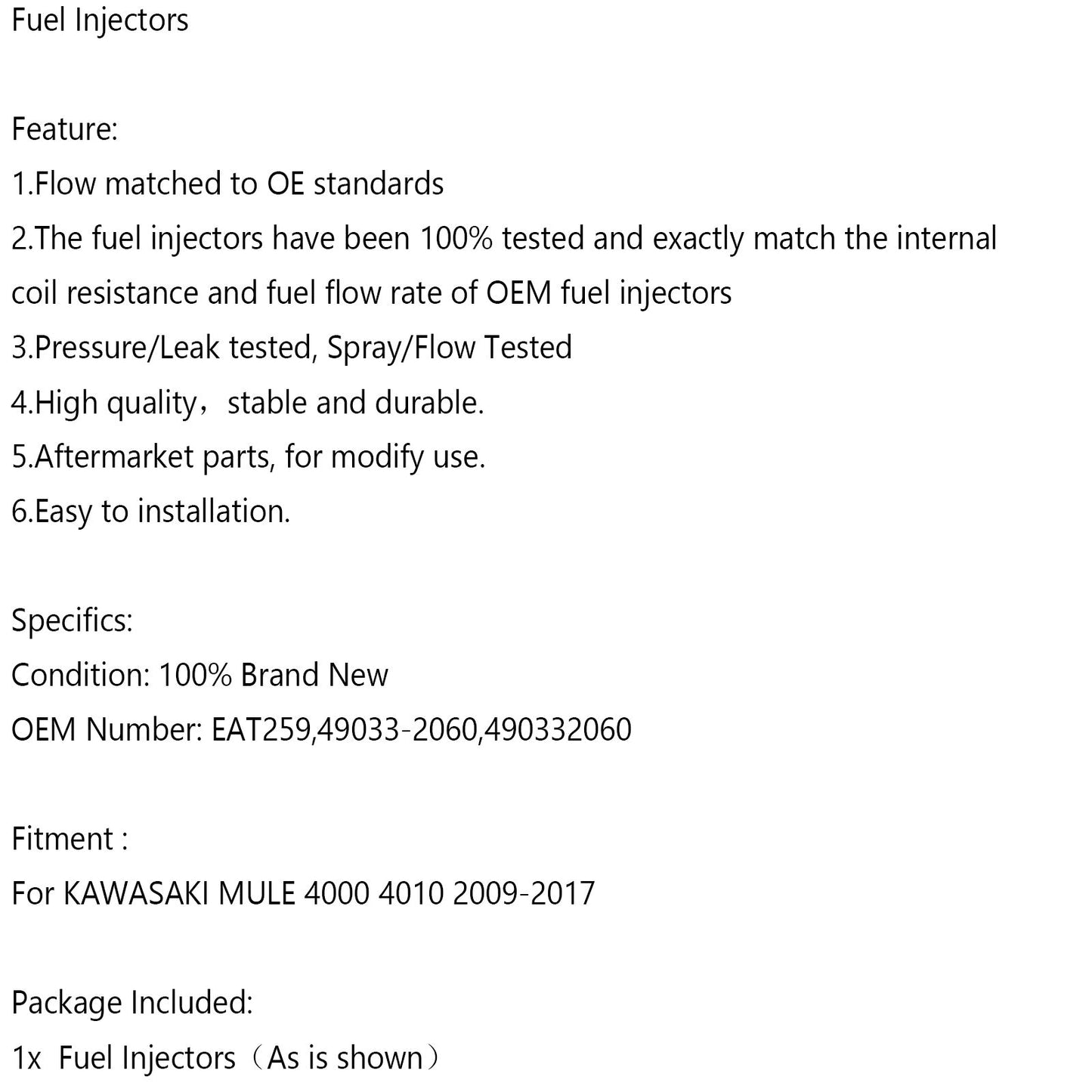 Fuel Injectors

Feature:
1.Flow matched to OE standards
2.The fuel injectors have been 100% tested and exactly match the internal coil resistance and fuel flow rate of OEM fuel injectors
3.Pressure/Leak tested, Spray/Flow Tested
4.High quality，stable and durable.
5.Aftermarket parts, for modify use.
6.Easy to installation.

Specifics:
Condition: 100% Brand New
OEM Number: EAT259,49033-2060,490332060

Fitment :
For KAWASAKI MULE 4000 4010 2009-2017

Package Included:
1x Fuel Injectors（As is shown）